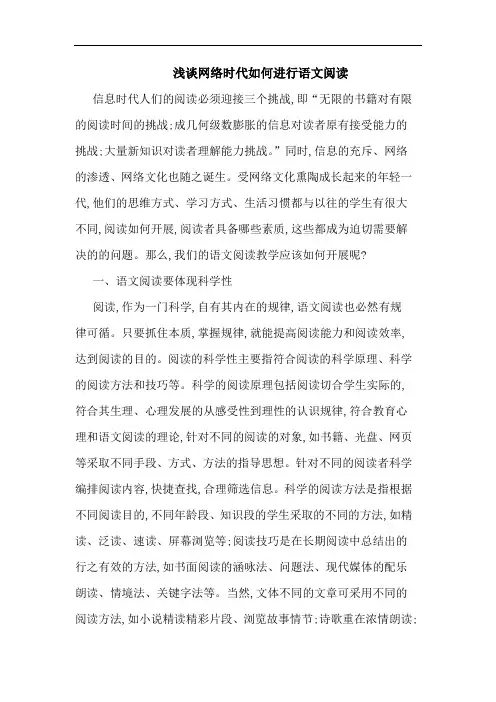 浅谈网络时代如何进行语文阅读

信息时代人们的阅读必须迎接三个挑战，即“无限的书籍对有限的阅读时间的挑战；成几何级数膨胀的信息对读者原有接受能力的挑战；大量新知识对读者理解能力挑战。”同时，信息的充斥、网络的渗透、网络文化也随之诞生。受网络文化熏陶成长起来的年轻一代，他们的思维方式、学习方式、生活习惯都与以往的学生有很大不同，阅读如何开展，阅读者具备哪些素质，这些都成为迫切需要解决的的问题。那么，我们的语文阅读教学应该如何开展呢？

一、语文阅读要体现科学性

阅读，作为一门科学，自有其内在的规律，语文阅读也必然有规律可循。只要抓住本质，掌握规律，就能提高阅读能力和阅读效率，达到阅读的目的。阅读的科学性主要指符合阅读的科学原理、科学的阅读方法和技巧等。科学的阅读原理包括阅读切合学生实际的，符合其生理、心理发展的从感受性到理性的认识规律，符合教育心理和语文阅读的理论，针对不同的阅读的对象，如书籍、光盘、网页等采取不同手段、方式、方法的指导思想。针对不同的阅读者科学编排阅读内容，快捷查找，合理筛选信息。科学的阅读方法是指根据不同阅读目的，不同年龄段、知识段的学生采取的不同的方法，如精读、泛读、速读、屏幕浏览等；阅读技巧是在长期阅读中总结出的行之有效的方法，如书面阅读的涵咏法、问题法、现代媒体的配乐朗读、情境法、关键字法等。当然，文体不同的文章可采用不同的阅读方法，如小说精读精彩片段、浏览故事情节；诗歌重在浓情朗读；